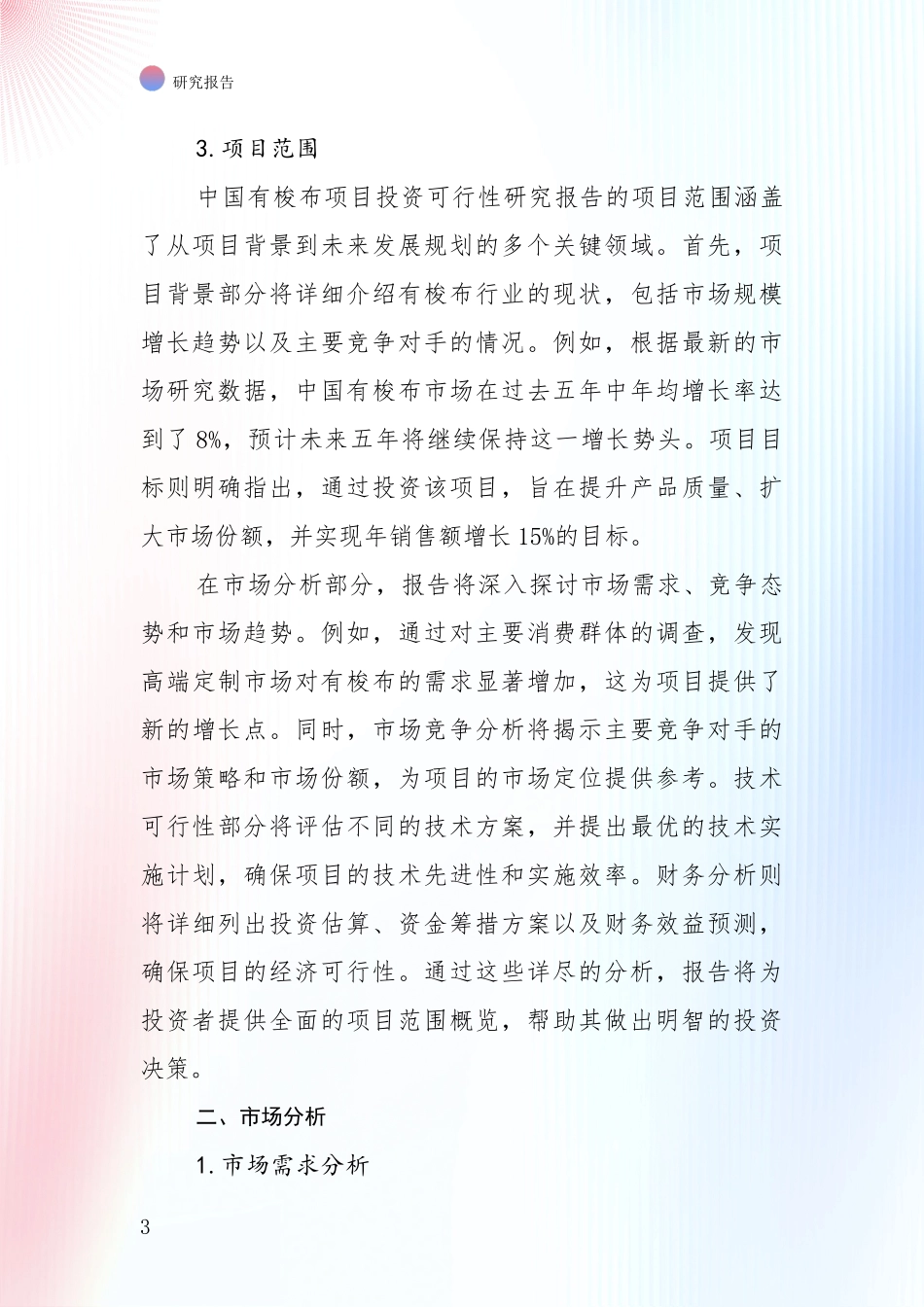 研究报告

3. 项目范围

中国有梭布项目投资可行性研究报告的项目范围涵盖了从项目背景到未来发展规划的多个关键领域。首先，项目背景部分将详细介绍有梭布行业的现状，包括市场规模增长趋势以及主要竞争对手的情况。例如，根据最新的市场研究数据，中国有梭布市场在过去五年中年均增长率达到了 8%，预计未来五年将继续保持这一增长势头。项目目标则明确指出，通过投资该项目，旨在提升产品质量、扩大市场份额，并实现年销售额增长 15%的目标。

在市场分析部分，报告将深入探讨市场需求、竞争态势和市场趋势。例如，通过对主要消费群体的调查，发现高端定制市场对有梭布的需求显著增加，这为项目提供了新的增长点。同时，市场竞争分析将揭示主要竞争对手的市场策略和市场份额，为项目的市场定位提供参考。技术可行性部分将评估不同的技术方案，并提出最优的技术实施计划，确保项目的技术先进性和实施效率。财务分析则将详细列出投资估算、资金筹措方案以及财务效益预测，确保项目的经济可行性。通过这些详尽的分析，报告将为投资者提供全面的项目范围概览，帮助其做出明智的投资决策。

二、市场分析

1. 市场需求分析

3